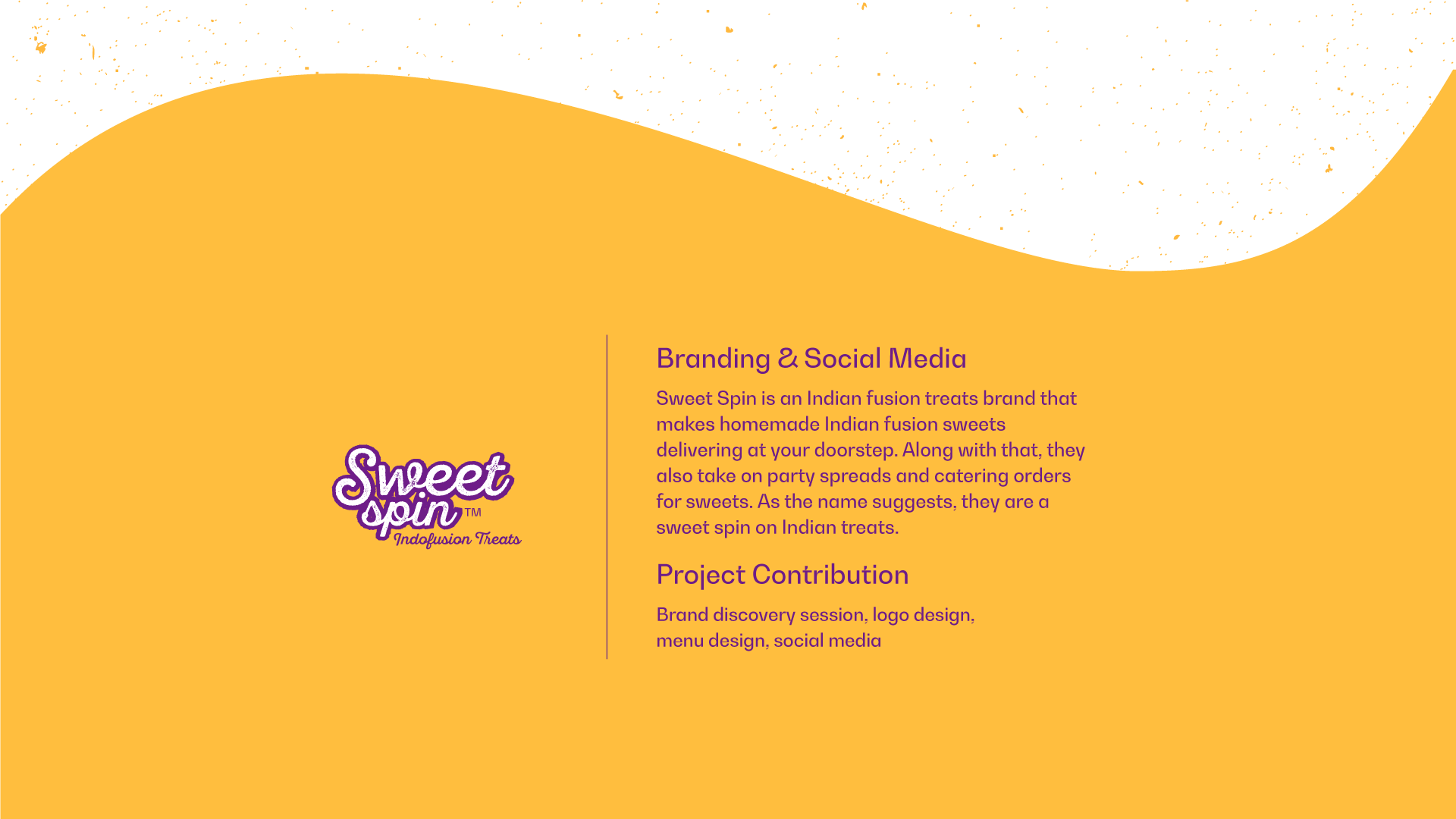 Sweet spin™
Indofusion Treats

Branding & Social Media

Sweet Spin is an Indian fusion treats brand that makes homemade Indian fusion sweets delivering at your doorstep. Along with that, they also take on party spreads and catering orders for sweets. As the name suggests, they are a sweet spin on Indian treats.

Project Contribution

Brand discovery session, logo design, menu design, social media